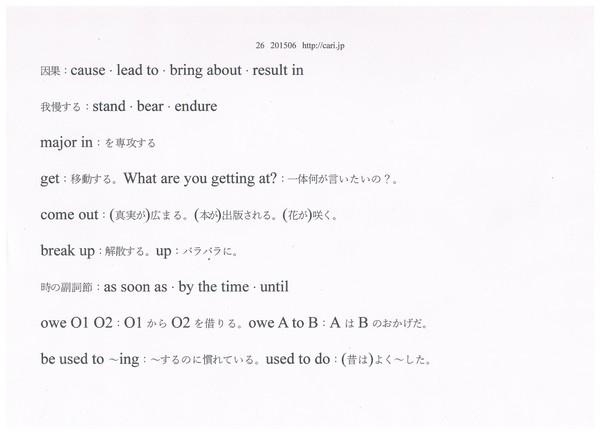 26 201506 http://cari.jp

因果：cause · lead to · bring about · result in

我慢する：stand · bear · endure

major in：を専攻する

get：移動する。What are you getting at?：一体何が言いたいの？。

come out：(真実が)広まる。(本が)出版される。(花が)咲く。

break up：解散する。up：バラバラに。

時の副詞節：as soon as · by the time · until

owe O1 O2：O1 から O2 を借りる。owe A to B：A は B のおかげだ。

be used to ~ing：~するのに慣れている。used to do：(昔は)よく~した。